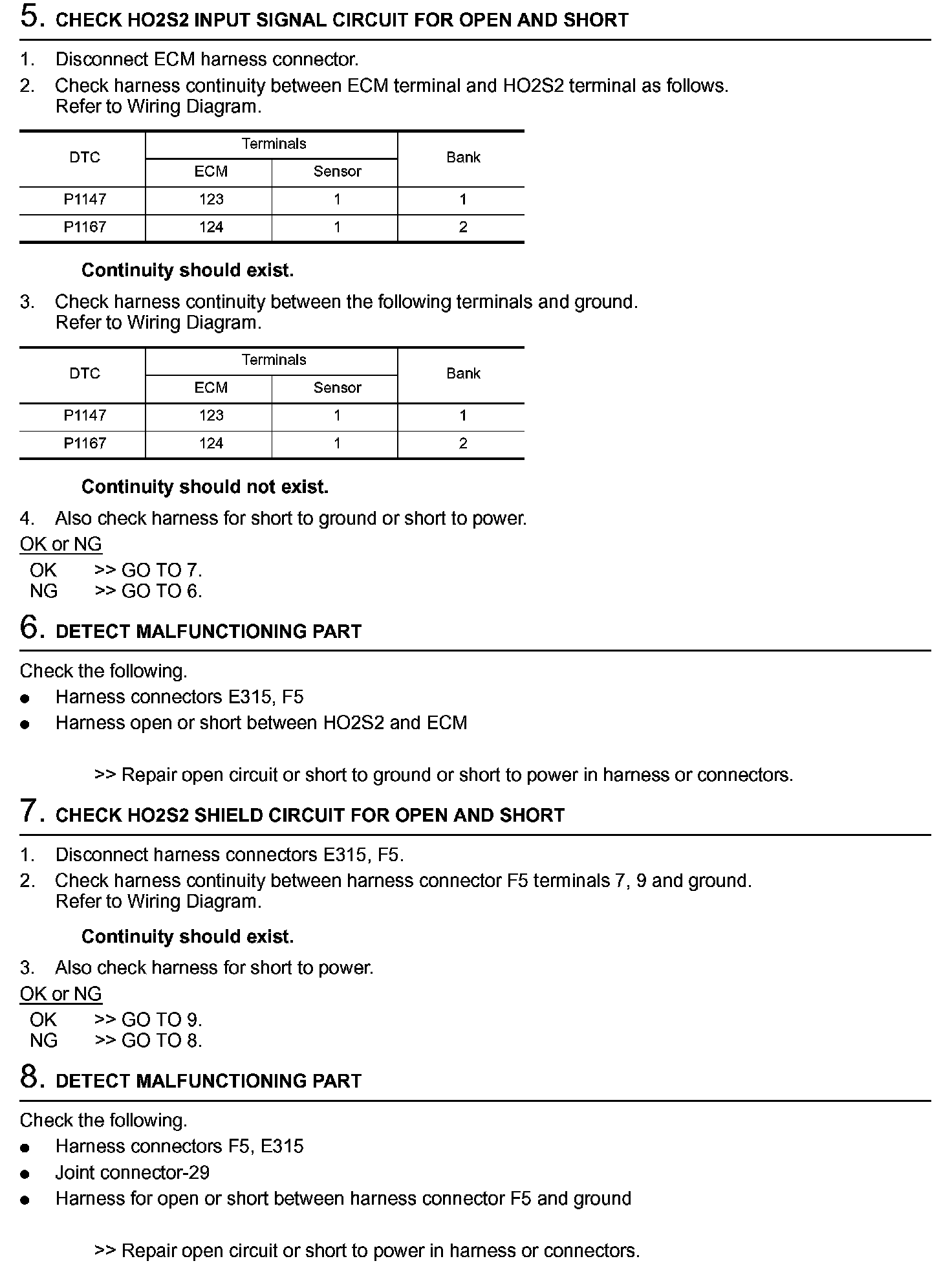 5. CHECK HO2S2 INPUT SIGNAL CIRCUIT FOR OPEN AND SHORT

1. Disconnect ECM harness connector.
2. Check harness continuity between ECM terminal and HO2S2 terminal as follows. Refer to Wiring Diagram.

| DTC | Terminals ECM | Terminals Sensor | Bank |
|---|---|---|---|
| P1147 | 123 | 1 | 1 |
| P1167 | 124 | 1 | 2 |

Continuity should exist.

3. Check harness continuity between the following terminals and ground. Refer to Wiring Diagram.

| DTC | Terminals ECM | Terminals Sensor | Bank |
|---|---|---|---|
| P1147 | 123 | 1 | 1 |
| P1167 | 124 | 1 | 2 |

Continuity should not exist.

4. Also check harness for short to ground or short to power.

OK or NG
OK >> GO TO 7.
NG >> GO TO 6.

6. DETECT MALFUNCTIONING PART

Check the following.
● Harness connectors E315, F5
● Harness open or short between HO2S2 and ECM

>> Repair open circuit or short to ground or short to power in harness or connectors.

7. CHECK HO2S2 SHIELD CIRCUIT FOR OPEN AND SHORT

1. Disconnect harness connectors E315, F5.
2. Check harness continuity between harness connector F5 terminals 7, 9 and ground. Refer to Wiring Diagram.

Continuity should exist.

3. Also check harness for short to power.

OK or NG
OK >> GO TO 9.
NG >> GO TO 8.

8. DETECT MALFUNCTIONING PART

Check the following.
● Harness connectors F5, E315
● Joint connector-29
● Harness for open or short between harness connector F5 and ground

>> Repair open circuit or short to power in harness or connectors.